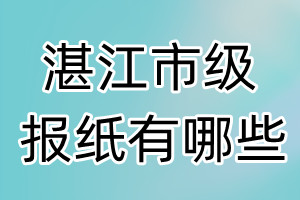 湛江市级
报纸有哪些